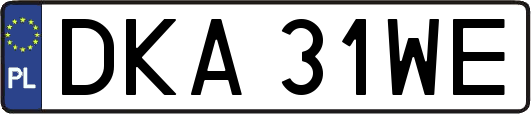 PL
DKA 31WE